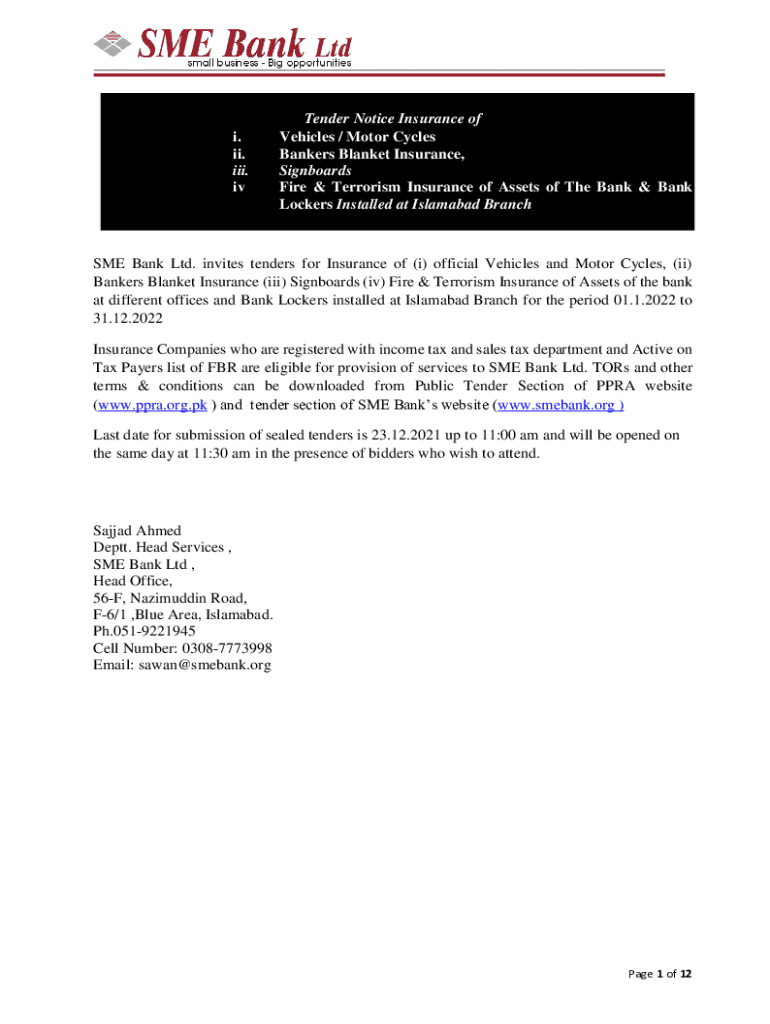 SME Bank Ltd
small business - Big opportunities

Tender Notice Insurance of
i. Vehicles / Motor Cycles
ii. Bankers Blanket Insurance,
iii. Signboards
iv Fire & Terrorism Insurance of Assets of The Bank & Bank Lockers Installed at Islamabad Branch

SME Bank Ltd. invites tenders for Insurance of (i) official Vehicles and Motor Cycles, (ii) Bankers Blanket Insurance (iii) Signboards (iv) Fire & Terrorism Insurance of Assets of the bank at different offices and Bank Lockers installed at Islamabad Branch for the period 01.1.2022 to 31.12.2022

Insurance Companies who are registered with income tax and sales tax department and Active on Tax Payers list of FBR are eligible for provision of services to SME Bank Ltd. TORs and other terms & conditions can be downloaded from Public Tender Section of PPRA website (www.ppra.org.pk ) and tender section of SME Bank's website (www.smebank.org )

Last date for submission of sealed tenders is 23.12.2021 up to 11:00 am and will be opened on the same day at 11:30 am in the presence of bidders who wish to attend.

Sajjad Ahmed
Deptt. Head Services ,
SME Bank Ltd ,
Head Office,
56-F, Nazimuddin Road,
F-6/1 ,Blue Area, Islamabad.
Ph.051-9221945
Cell Number: 0308-7773998
Email: sawan@smebank.org

Page 1 of 12